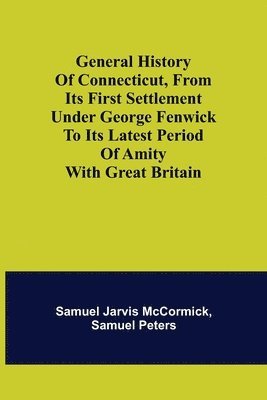 General History Of Connecticut, From Its First Settlement Under George Fenwick To Its Latest Period Of Amity With Great Britain

Samuel Jarvis McCormick, Samuel Peters